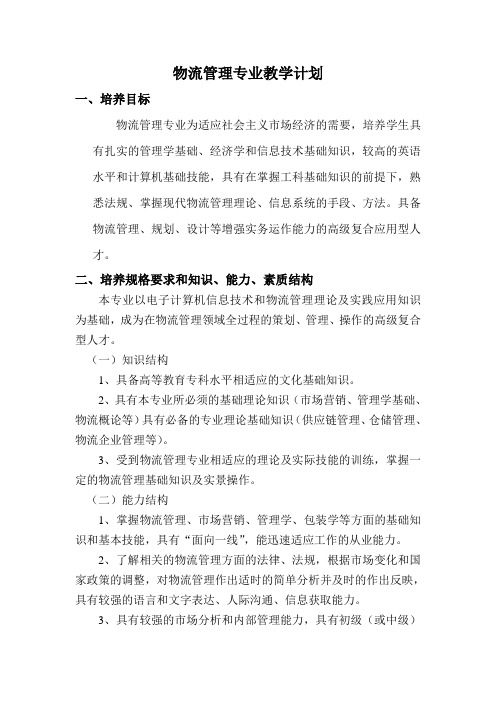 物流管理专业教学计划

一、培养目标

物流管理专业为适应社会主义市场经济的需要，培养学生具有扎实的管理学基础、经济学和信息技术基础知识，较高的英语水平和计算机基础技能，具有在掌握工科基础知识的前提下，熟悉法规、掌握现代物流管理理论、信息系统的手段、方法。具备物流管理、规划、设计等增强实务运作能力的高级复合应用型人才。

二、培养规格要求和知识、能力、素质结构

本专业以电子计算机信息技术和物流管理理论及实践应用知识为基础，成为在物流管理领域全过程的策划、管理、操作的高级复合型人才。

（一）知识结构

1、具备高等教育专科水平相适应的文化基础知识。

2、具有本专业所必须的基础理论知识（市场营销、管理学基础、物流概论等）具有必备的专业理论基础知识（供应链管理、仓储管理、物流企业管理等）。

3、受到物流管理专业相适应的理论及实际技能的训练，掌握一定的物流管理基础知识及实景操作。

（二）能力结构

1、掌握物流管理、市场营销、管理学、包装学等方面的基础知识和基本技能，具有“面向一线”，能迅速适应工作的从业能力。

2、了解相关的物流管理方面的法律、法规，根据市场变化和国家政策的调整，对物流管理作出适时的简单分析并及时的作出反映，具有较强的语言和文字表达、人际沟通、信息获取能力。

3、具有较强的市场分析和内部管理能力，具有初级（或中级）